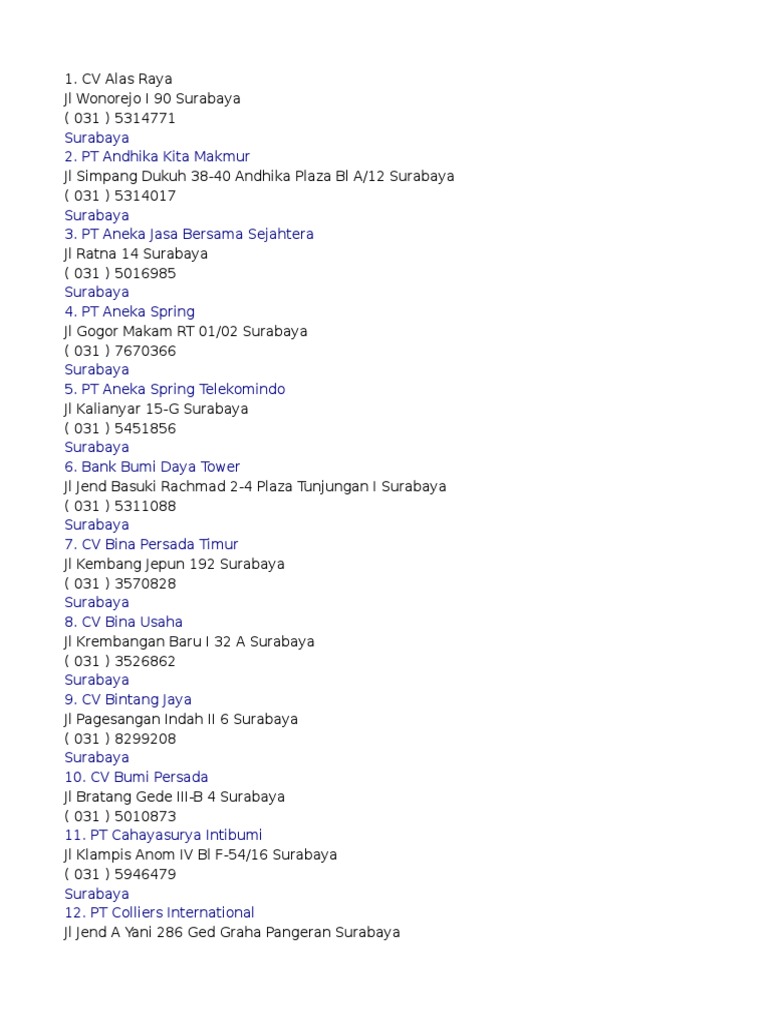 1. CV Alas Raya
Jl Wonorejo I 90 Surabaya
( 031 ) 5314771
Surabaya
2. PT Andhika Kita Makmur
Jl Simpang Dukuh 38-40 Andhika Plaza Bl A/12 Surabaya
( 031 ) 5314017
Surabaya
3. PT Aneka Jasa Bersama Sejahtera
Jl Ratna 14 Surabaya
( 031 ) 5016985
Surabaya
4. PT Aneka Spring
Jl Gogor Makam RT 01/02 Surabaya
( 031 ) 7670366
Surabaya
5. PT Aneka Spring Telekomindo
Jl Kalianyar 15-G Surabaya
( 031 ) 5451856
Surabaya
6. Bank Bumi Daya Tower
Jl Jend Basuki Rachmad 2-4 Plaza Tunjungan I Surabaya
( 031 ) 5311088
Surabaya
7. CV Bina Persada Timur
Jl Kembang Jepun 192 Surabaya
( 031 ) 3570828
Surabaya
8. CV Bina Usaha
Jl Krembangan Baru I 32 A Surabaya
( 031 ) 3526862
Surabaya
9. CV Bintang Jaya
Jl Pagesangan Indah II 6 Surabaya
( 031 ) 8299208
Surabaya
10. CV Bumi Persada
Jl Bratang Gede III-B 4 Surabaya
( 031 ) 5010873
11. PT Cahayasurya Intibumi
Jl Klampis Anom IV Bl F-54/16 Surabaya
( 031 ) 5946479
Surabaya
12. PT Colliers International
Jl Jend A Yani 286 Ged Graha Pangeran Surabaya